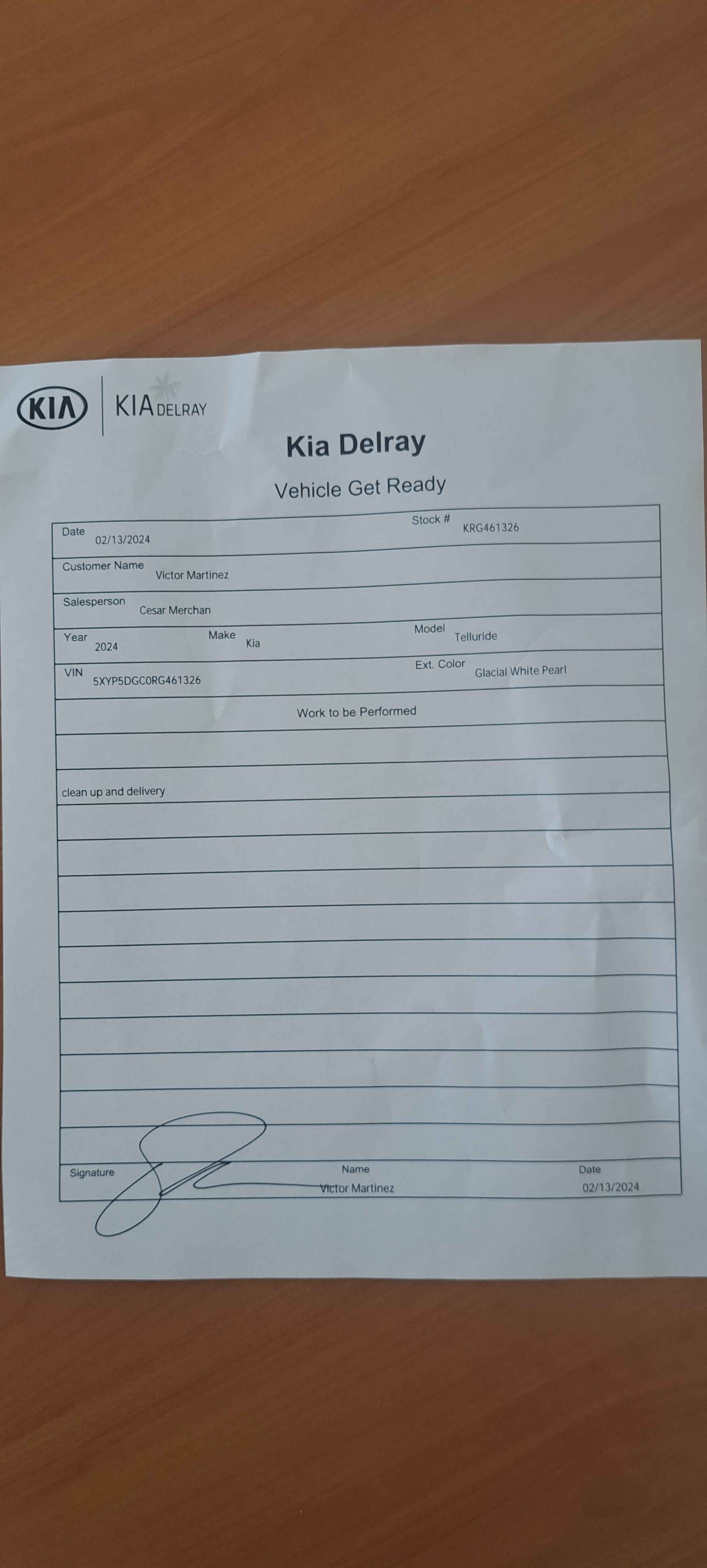 KIA KIA DELRAY

Kia Delray

Vehicle Get Ready

Date 02/13/2024
Stock # KRG461326

Customer Name Victor Martinez

Salesperson Cesar Merchan

Year 2024
Make Kia
Model Telluride

VIN 5XYP5DGC0RG461326
Ext. Color Glacial White Pearl

Work to be Performed

clean up and delivery

Signature
Name Victor Martinez
Date 02/13/2024